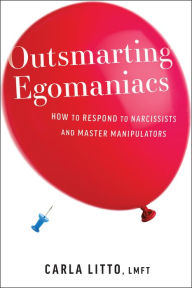 Outsmarting Egomaniacs

HOW TO RESPOND TO NARCISSISTS AND MASTER MANIPULATORS

CARLA LITTO, LMFT